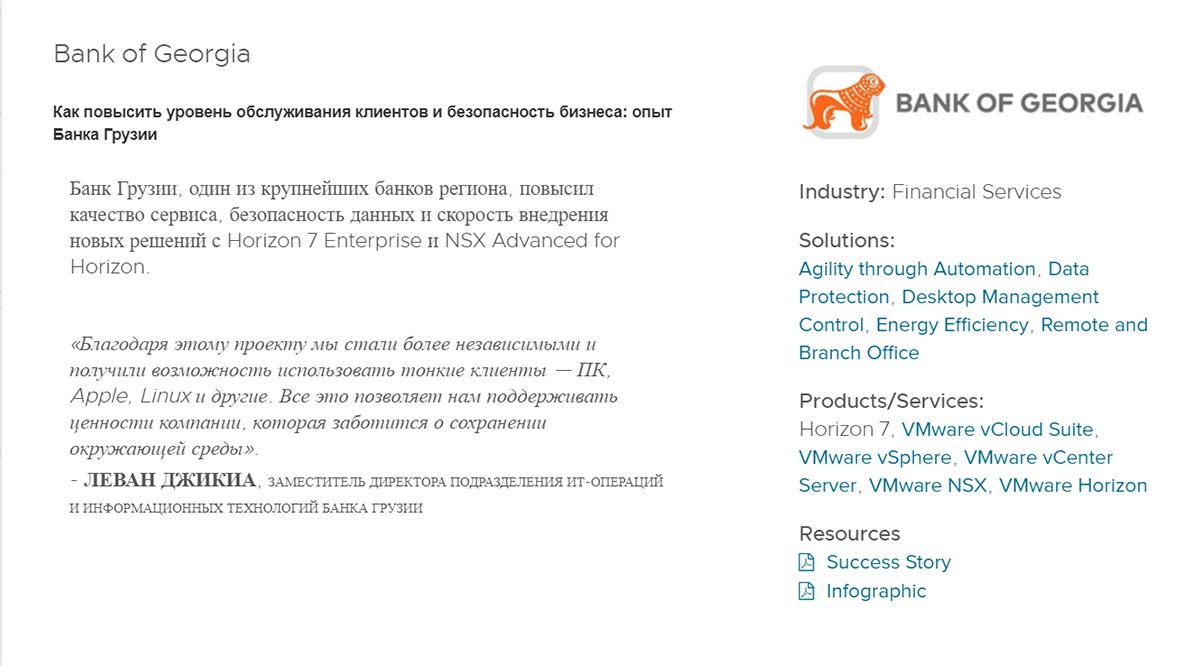 Bank of Georgia

Как повысить уровень обслуживания клиентов и безопасность бизнеса: опыт Банка Грузии

Банк Грузии, один из крупнейших банков региона, повысил качество сервиса, безопасность данных и скорость внедрения новых решений с Horizon 7 Enterprise и NSX Advanced for Horizon.

«Благодаря этому проекту мы стали более независимыми и получили возможность использовать тонкие клиенты — ПК, Apple, Linux и другие. Все это позволяет нам поддерживать ценности компании, которая заботится о сохранении окружающей среды».
- ЛЕВАН ДЖИКИА, ЗАМЕСТИТЕЛЬ ДИРЕКТОРА ПОДРАЗДЕЛЕНИЯ ИТ-ОПЕРАЦИЙ И ИНФОРМАЦИОННЫХ ТЕХНОЛОГИЙ БАНКА ГРУЗИИ

BANK OF GEORGIA

Industry: Financial Services

Solutions:
Agility through Automation, Data Protection, Desktop Management Control, Energy Efficiency, Remote and Branch Office

Products/Services:
Horizon 7, VMware vCloud Suite, VMware vSphere, VMware vCenter Server, VMware NSX, VMware Horizon

Resources
Success Story
Infographic